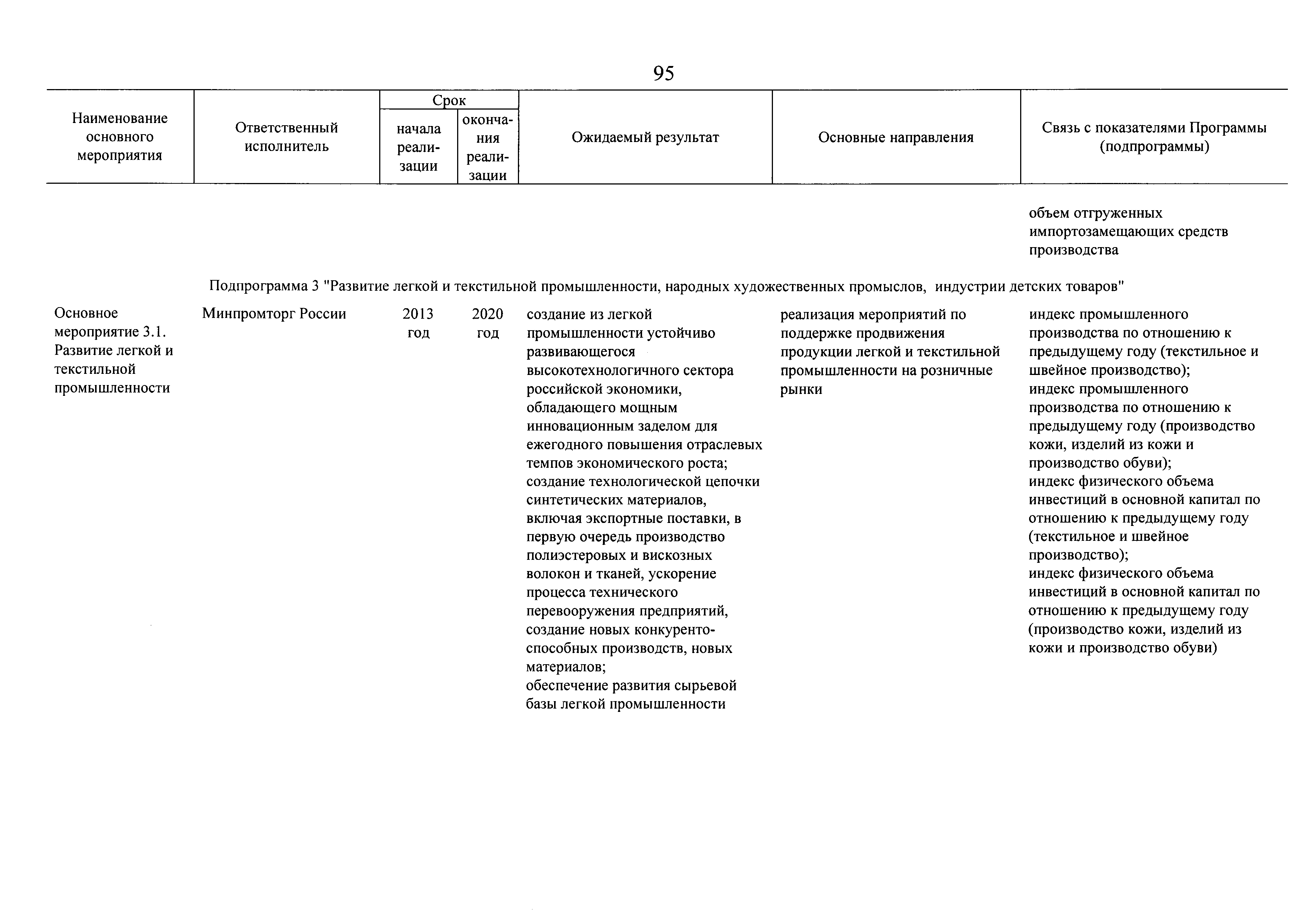 95

| Наименование основного мероприятия | Ответственный исполнитель | Срок начала реализации | Срок окончания реализации | Ожидаемый результат | Основные направления | Связь с показателями Программы (подпрограммы) |
|---|---|---|---|---|---|---|
| | | | | | | объем отгруженных импортозамещающих средств производства |
| Подпрограмма 3 "Развитие легкой и текстильной промышленности, народных художественных промыслов, индустрии детских товаров" | | | | | | |
| Основное мероприятие 3.1. Развитие легкой и текстильной промышленности | Минпромторг России | 2013 год | 2020 год | создание из легкой промышленности устойчиво развивающегося высокотехнологичного сектора российской экономики, обладающего мощным инновационным заделом для ежегодного повышения отраслевых темпов экономического роста; создание технологической цепочки синтетических материалов, включая экспортные поставки, в первую очередь производство полиэстеровых и вискозных волокон и тканей, ускорение процесса технического перевооружения предприятий, создание новых конкурентоспособных производств, новых материалов; обеспечение развития сырьевой базы легкой промышленности | реализация мероприятий по поддержке продвижения продукции легкой и текстильной промышленности на розничные рынки | индекс промышленного производства по отношению к предыдущему году (текстильное и швейное производство); индекс промышленного производства по отношению к предыдущему году (производство кожи, изделий из кожи и производство обуви); индекс физического объема инвестиций в основной капитал по отношению к предыдущему году (текстильное и швейное производство); индекс физического объема инвестиций в основной капитал по отношению к предыдущему году (производство кожи, изделий из кожи и производство обуви) |